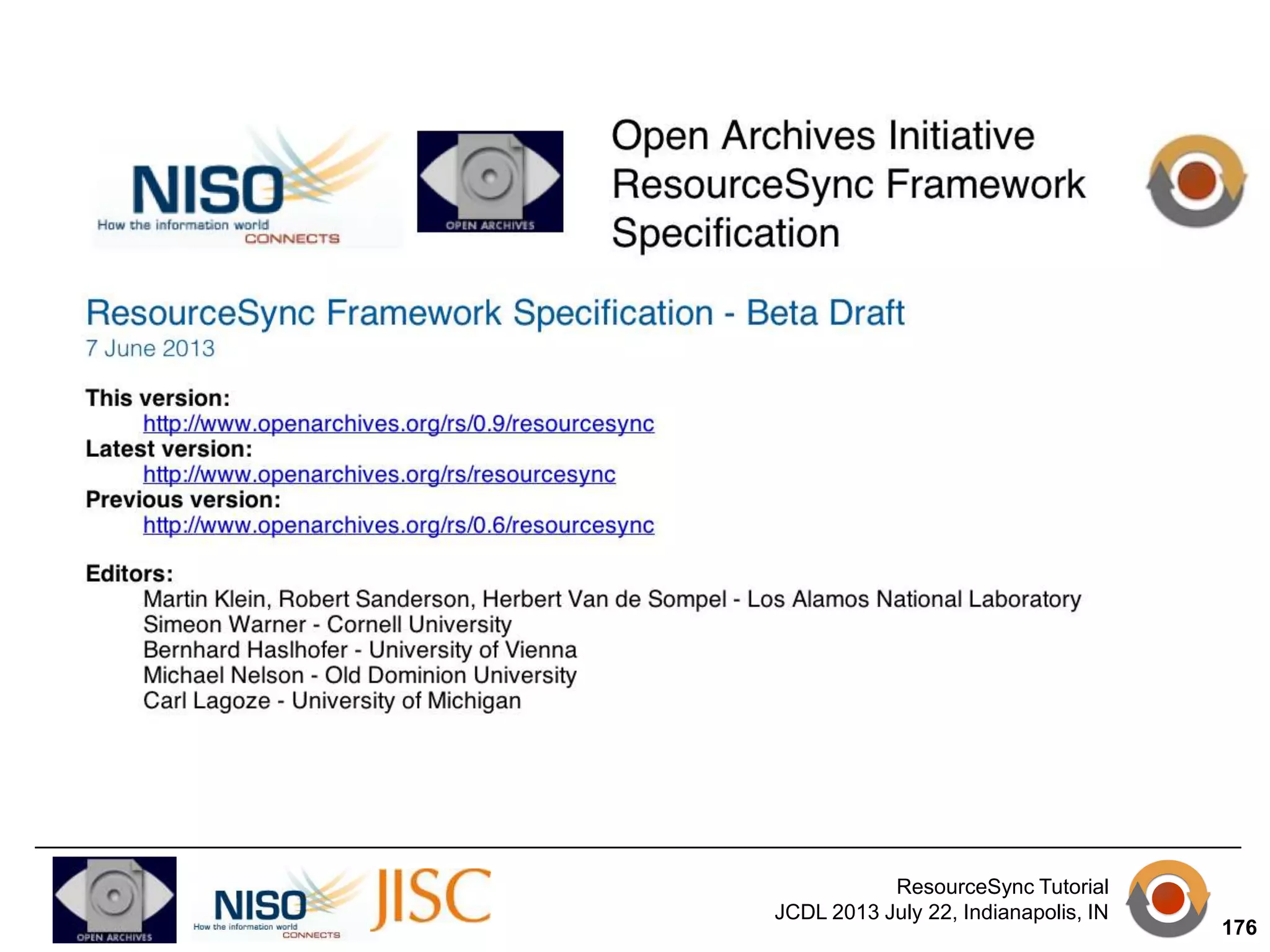 NISO
How the information world CONNECTS

OPEN ARCHIVES

Open Archives Initiative ResourceSync Framework Specification

ResourceSync Framework Specification - Beta Draft
7 June 2013

This version:
http://www.openarchives.org/rs/0.9/resourcesync
Latest version:
http://www.openarchives.org/rs/resourcesync
Previous version:
http://www.openarchives.org/rs/0.6/resourcesync

Editors:
Martin Klein, Robert Sanderson, Herbert Van de Sompel - Los Alamos National Laboratory
Simeon Warner - Cornell University
Bernhard Haslhofer - University of Vienna
Michael Nelson - Old Dominion University
Carl Lagoze - University of Michigan

OPEN ARCHIVES

NISO
How the information world CONNECTS

JISC

ResourceSync Tutorial
JCDL 2013 July 22, Indianapolis, IN

176